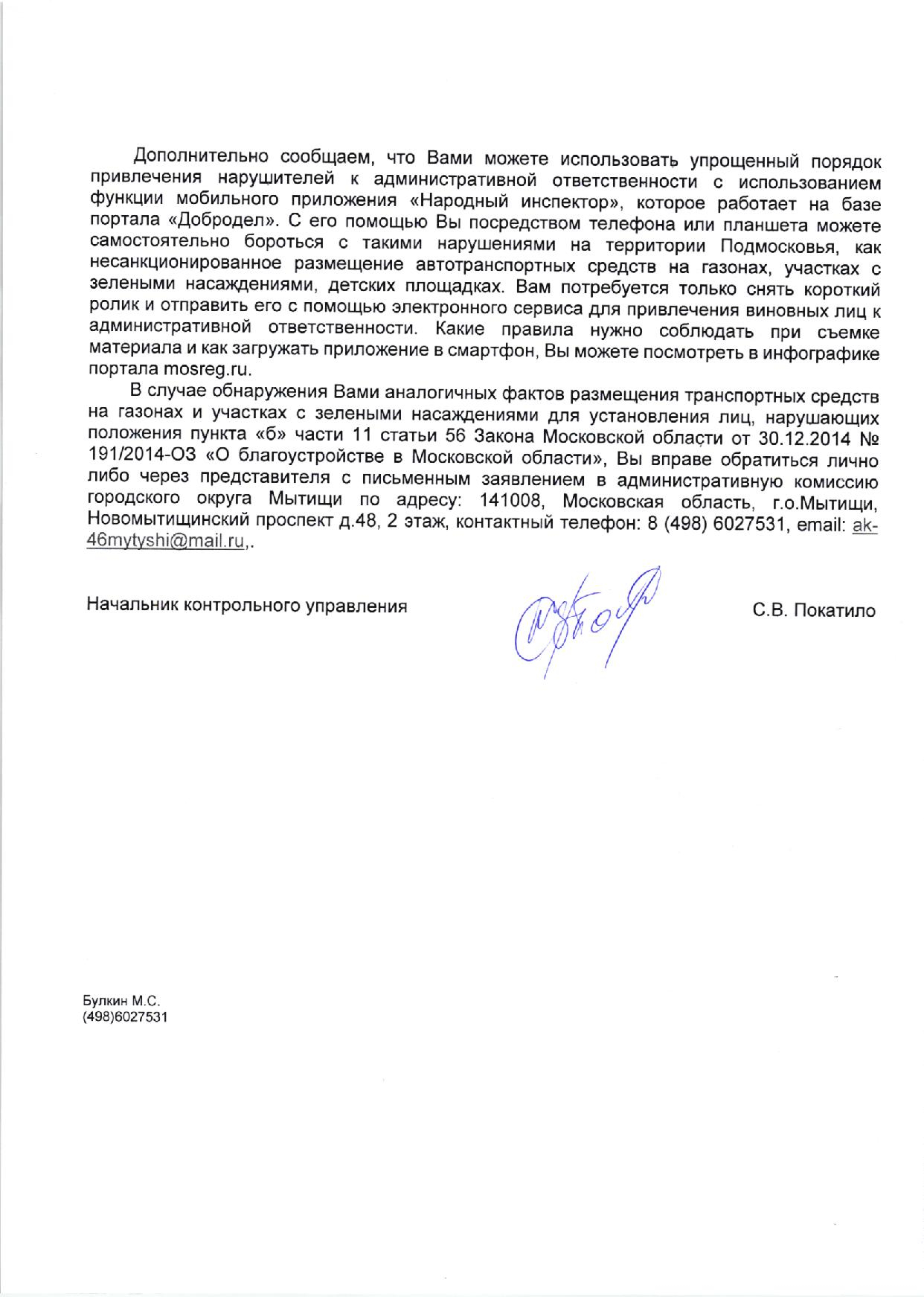 Дополнительно сообщаем, что Вами можете использовать упрощенный порядок привлечения нарушителей к административной ответственности с использованием функции мобильного приложения «Народный инспектор», которое работает на базе портала «Добродел». С его помощью Вы посредством телефона или планшета можете самостоятельно бороться с такими нарушениями на территории Подмосковья, как несанкционированное размещение автотранспортных средств на газонах, участках с зелеными насаждениями, детских площадках. Вам потребуется только снять короткий ролик и отправить его с помощью электронного сервиса для привлечения виновных лиц к административной ответственности. Какие правила нужно соблюдать при съемке материала и как загружать приложение в смартфон, Вы можете посмотреть в инфографике портала mosreg.ru.

В случае обнаружения Вами аналогичных фактов размещения транспортных средств на газонах и участках с зелеными насаждениями для установления лиц, нарушающих положения пункта «б» части 11 статьи 56 Закона Московской области от 30.12.2014 № 191/2014-ОЗ «О благоустройстве в Московской области», Вы вправе обратиться лично либо через представителя с письменным заявлением в административную комиссию городского округа Мытищи по адресу: 141008, Московская область, г.о.Мытищи, Новомытищинский проспект д.48, 2 этаж, контактный телефон: 8 (498) 6027531, email: ak-46mytyshi@mail.ru,.

Начальник контрольного управления

С.В. Покатило

Булкин М.С.
(498)6027531